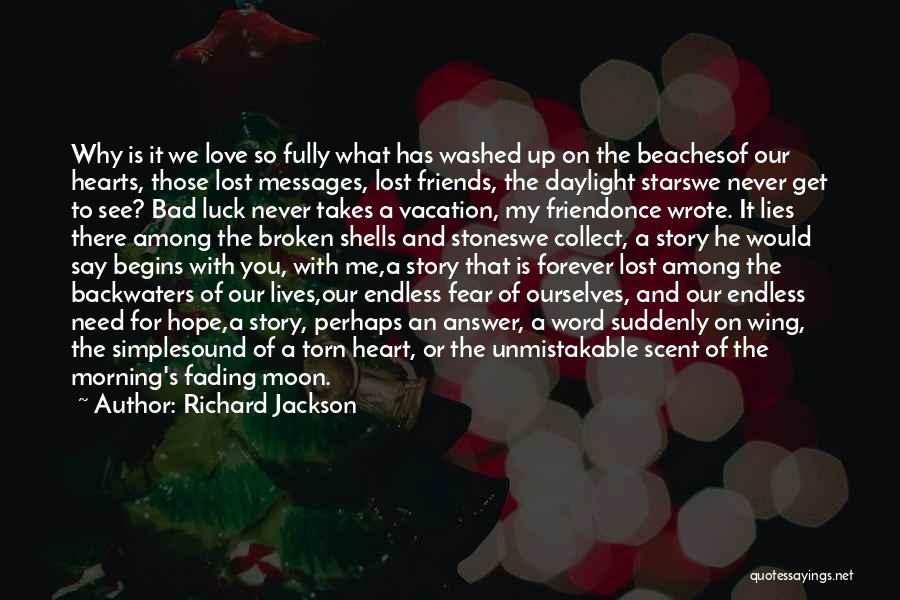 Why is it we love so fully what has washed up on the beachesof our hearts, those lost messages, lost friends, the daylight starswe never get to see? Bad luck never takes a vacation, my friendonce wrote. It lies there among the broken shells and stoneswe collect, a story he would say begins with you, with me,a story that is forever lost among the backwaters of our lives,our endless fear of ourselves, and our endless need for hope,a story, perhaps an answer, a word suddenly on wing, the simplesound of a torn heart, or the unmistakable scent of the morning's fading moon.

~ Author: Richard Jackson

quotessayings.net